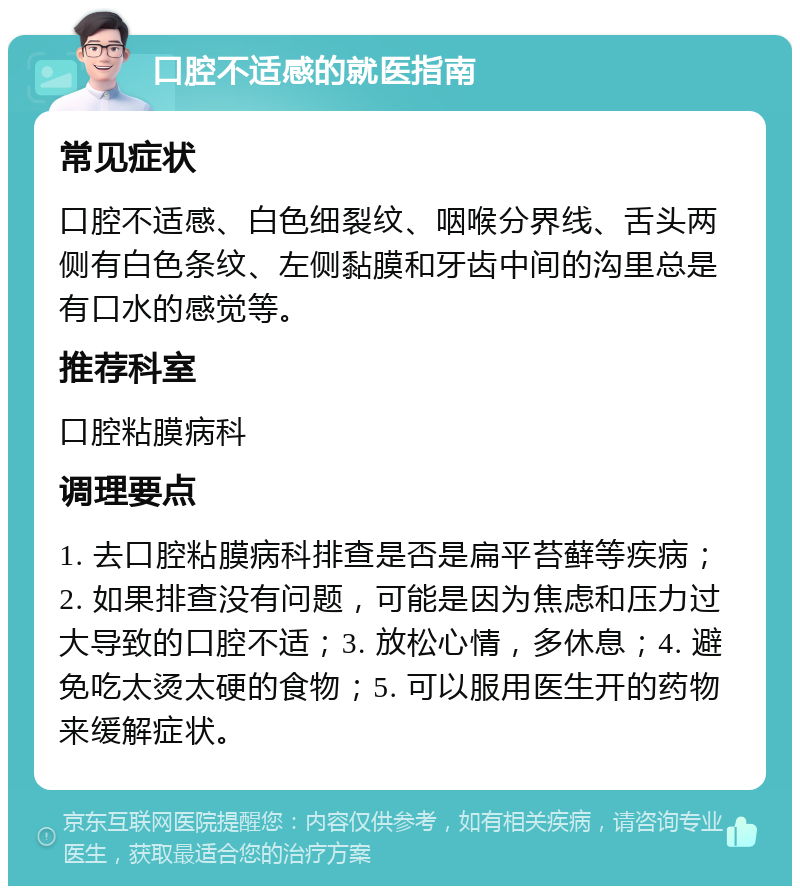 口腔不适感的就医指南

常见症状

口腔不适感、白色细裂纹、咽喉分界线、舌头两侧有白色条纹、左侧黏膜和牙齿中间的沟里总是有口水的感觉等。

推荐科室

口腔粘膜病科

调理要点

1. 去口腔粘膜病科排查是否是扁平苔藓等疾病；2. 如果排查没有问题，可能是因为焦虑和压力过大导致的口腔不适；3. 放松心情，多休息；4. 避免吃太烫太硬的食物；5. 可以服用医生开的药物来缓解症状。

京东互联网医院提醒您：内容仅供参考，如有相关疾病，请咨询专业医生，获取最适合您的治疗方案